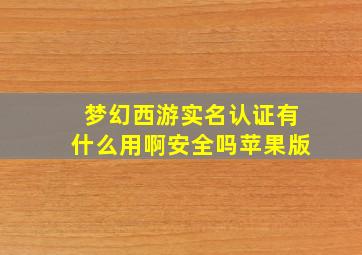 梦幻西游实名认证有什么用啊安全吗苹果版